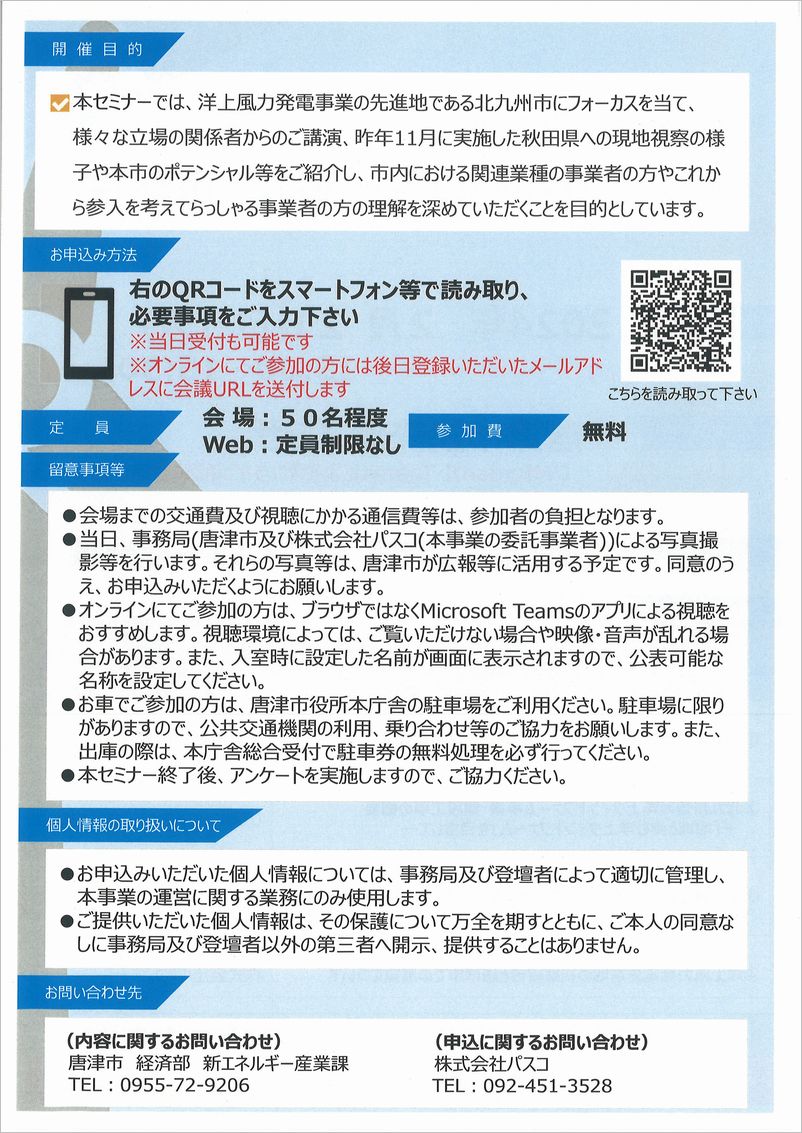 開催目的

本セミナーでは、洋上風力発電事業の先進地である北九州市にフォーカスを当て、様々な立場の関係者からのご講演、昨年11月に実施した秋田県への現地視察の様子や本市のポテンシャル等をご紹介し、市内における関連業種の事業者の方やこれから参入を考えてらっしゃる事業者の方の理解を深めていただくことを目的としています。

お申込み方法

右のQRコードをスマートフォン等で読み取り、必要事項をご入力下さい
※当日受付も可能です
※オンラインにてご参加の方には後日登録いただいたメールアドレスに会議URLを送付します

こちらを読み取って下さい

定　員

会 場：５０名程度
Web：定員制限なし

参加費

無料

留意事項等

●会場までの交通費及び視聴にかかる通信費等は、参加者の負担となります。
●当日、事務局(唐津市及び株式会社パスコ(本事業の委託事業者))による写真撮影等を行います。それらの写真等は、唐津市が広報等に活用する予定です。同意のうえ、お申込みいただくようにお願いします。
●オンラインにてご参加の方は、ブラウザではなくMicrosoft Teamsのアプリによる視聴をおすすめします。視聴環境によっては、ご覧いただけない場合や映像・音声が乱れる場合があります。また、入室時に設定した名前が画面に表示されますので、公表可能な名称を設定してください。
●お車でご参加の方は、唐津市役所本庁舎の駐車場をご利用ください。駐車場に限りがありますので、公共交通機関の利用、乗り合わせ等のご協力をお願いします。また、出庫の際は、本庁舎総合受付で駐車券の無料処理を必ず行ってください。
●本セミナー終了後、アンケートを実施しますので、ご協力ください。

個人情報の取り扱いについて

●お申込みいただいた個人情報については、事務局及び登壇者によって適切に管理し、本事業の運営に関する業務にのみ使用します。
●ご提供いただいた個人情報は、その保護について万全を期すとともに、ご本人の同意なしに事務局及び登壇者以外の第三者へ開示、提供することはありません。

お問い合わせ先

(内容に関するお問い合わせ)
唐津市　経済部　新エネルギー産業課
TEL：0955-72-9206

(申込に関するお問い合わせ)
株式会社パスコ
TEL：092-451-3528